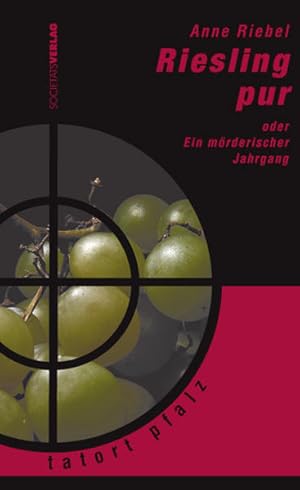 SOCIETÄTSVERLAG

Anne Riebel

Riesling pur

oder
Ein mörderischer
Jahrgang

tatort pfalz